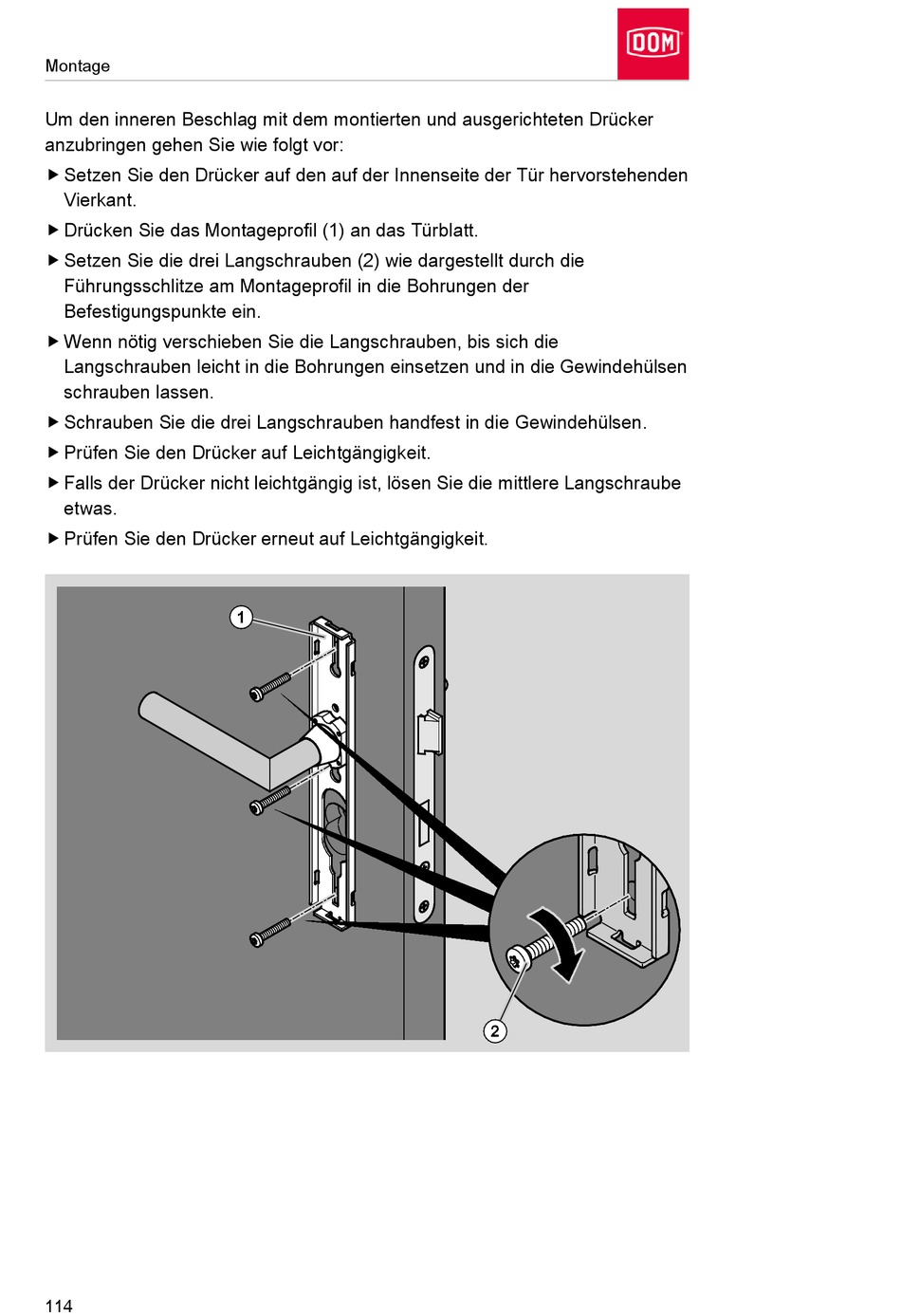 Montage

DOM

Um den inneren Beschlag mit dem montierten und ausgerichteten Drücker anzubringen gehen Sie wie folgt vor:

▶ Setzen Sie den Drücker auf den auf der Innenseite der Tür hervorstehenden Vierkant.

▶ Drücken Sie das Montageprofil (1) an das Türblatt.

▶ Setzen Sie die drei Langschrauben (2) wie dargestellt durch die Führungsschlitze am Montageprofil in die Bohrungen der Befestigungspunkte ein.

▶ Wenn nötig verschieben Sie die Langschrauben, bis sich die Langschrauben leicht in die Bohrungen einsetzen und in die Gewindehülsen schrauben lassen.

▶ Schrauben Sie die drei Langschrauben handfest in die Gewindehülsen.

▶ Prüfen Sie den Drücker auf Leichtgängigkeit.

▶ Falls der Drücker nicht leichtgängig ist, lösen Sie die mittlere Langschraube etwas.

▶ Prüfen Sie den Drücker erneut auf Leichtgängigkeit.

1

2

114